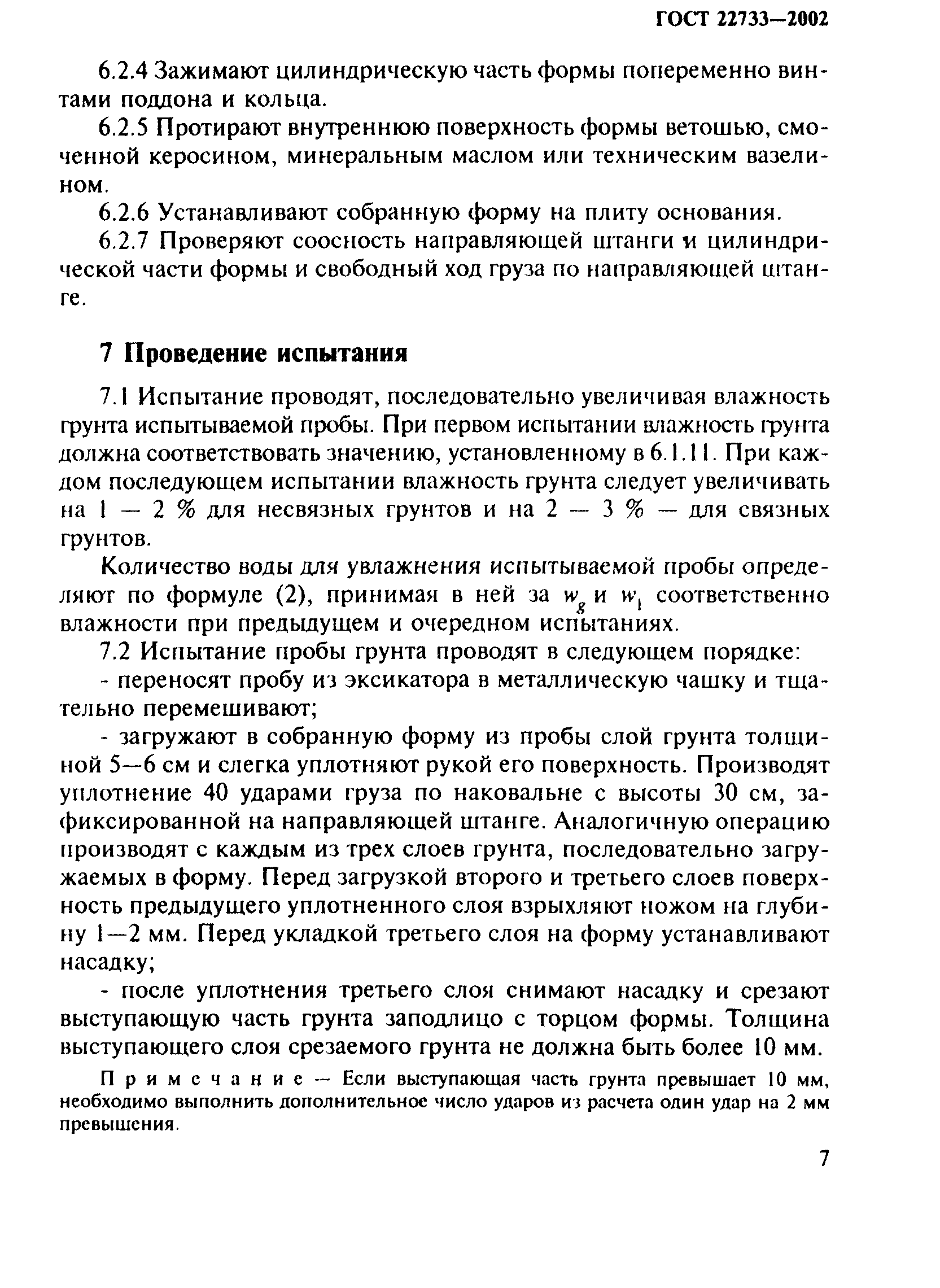 ГОСТ 22733—2002

6.2.4 Зажимают цилиндрическую часть формы попеременно винтами поддона и кольца.

6.2.5 Протирают внутреннюю поверхность формы ветошью, смоченной керосином, минеральным маслом или техническим вазелином.

6.2.6 Устанавливают собранную форму на плиту основания.

6.2.7 Проверяют соосность направляющей штанги и цилиндрической части формы и свободный ход груза по направляющей штанге.

7 Проведение испытания

7.1 Испытание проводят, последовательно увеличивая влажность грунта испытываемой пробы. При первом испытании влажность грунта должна соответствовать значению, установленному в 6.1.11. При каждом последующем испытании влажность грунта следует увеличивать на 1 — 2 % для несвязных грунтов и на 2 — 3 % — для связных грунтов.

Количество воды для увлажнения испытываемой пробы определяют по формуле (2), принимая в ней за $w_g$ и $w_1$ соответственно влажности при предыдущем и очередном испытаниях.

7.2 Испытание пробы грунта проводят в следующем порядке:

- переносят пробу из эксикатора в металлическую чашку и тщательно перемешивают;

- загружают в собранную форму из пробы слой грунта толщиной 5—6 см и слегка уплотняют рукой его поверхность. Производят уплотнение 40 ударами груза по наковальне с высоты 30 см, зафиксированной на направляющей штанге. Аналогичную операцию производят с каждым из трех слоев грунта, последовательно загружаемых в форму. Перед загрузкой второго и третьего слоев поверхность предыдущего уплотненного слоя взрыхляют ножом на глубину 1—2 мм. Перед укладкой третьего слоя на форму устанавливают насадку;

- после уплотнения третьего слоя снимают насадку и срезают выступающую часть грунта заподлицо с торцом формы. Толщина выступающего слоя срезаемого грунта не должна быть более 10 мм.

Примечание — Если выступающая часть грунта превышает 10 мм, необходимо выполнить дополнительное число ударов из расчета один удар на 2 мм превышения.

7